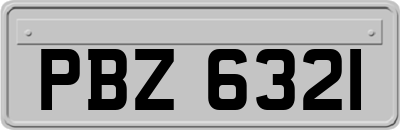 PBZ 6321